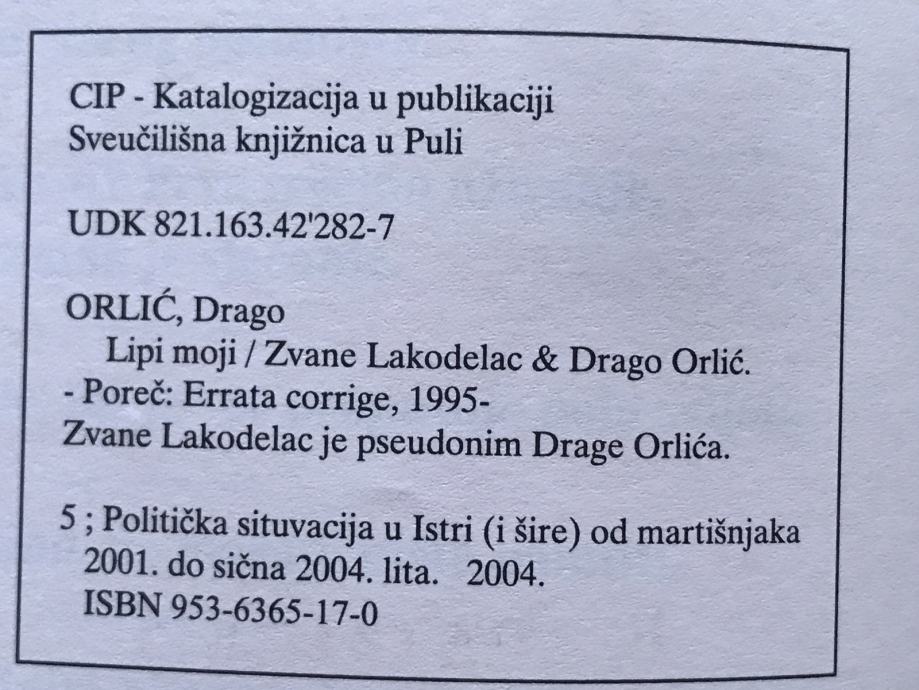 CIP - Katalogizacija u publikaciji
Sveučilišna knjižnica u Puli

UDK 821.163.42'282-7

ORLIĆ, Drago
Lipi moji / Zvane Lakodelac & Drago Orlić.
- Poreč: Errata corrige, 1995-
Zvane Lakodelac je pseudonim Drage Orlića.

5 ; Politička situvacija u Istri (i šire) od martišnjaka 2001. do sična 2004. lita. 2004.
ISBN 953-6365-17-0